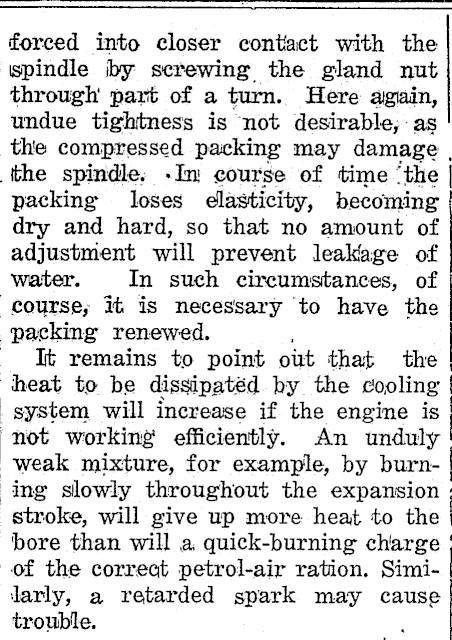 forced into closer contact with the spindle by screwing the gland nut through part of a turn. Here again, undue tightness is not desirable, as the compressed packing may damage the spindle. In course of time the packing loses elasticity, becoming dry and hard, so that no amount of adjustment will prevent leakage of water. In such circumstances, of course, it is necessary to have the packing renewed.

It remains to point out that the heat to be dissipated by the cooling system will increase if the engine is not working efficiently. An unduly weak mixture, for example, by burning slowly throughout the expansion stroke, will give up more heat to the bore than will a quick-burning charge of the correct petrol-air ration. Similarly, a retarded spark may cause trouble.